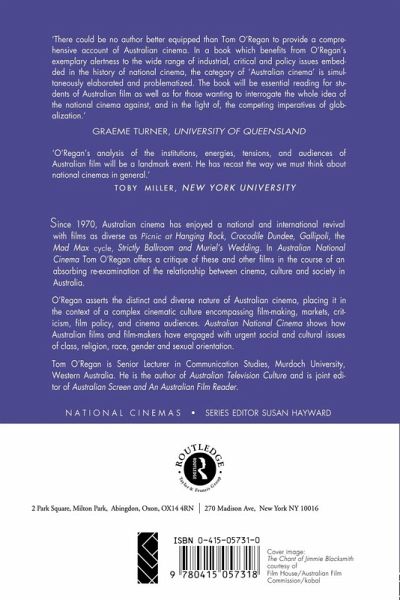 'There could be no author better equipped than Tom O'Regan to provide a comprehensive account of Australian cinema. In a book which benefits from O'Regan's exemplary alertness to the wide range of industrial, critical and policy issues embedded in the history of national cinema, the category of 'Australian cinema' is simultaneously elaborated and problematized. The book will be essential reading for students of Australian film as well as for those wanting to interrogate the whole idea of the national cinema against, and in the light of, the competing imperatives of globalization.'

GRAEME TURNER, UNIVERSITY OF QUEENSLAND

'O'Regan's analysis of the institutions, energies, tensions, and audiences of Australian film will be a landmark event. He has recast the way we must think about national cinemas in general.'

TOBY MILLER, NEW YORK UNIVERSITY

Since 1970, Australian cinema has enjoyed a national and international revival with films as diverse as Picnic at Hanging Rock, Crocodile Dundee, Gallipoli, the Mad Max cycle, Strictly Ballroom and Muriel's Wedding. In Australian National Cinema Tom O'Regan offers a critique of these and other films in the course of an absorbing re-examination of the relationship between cinema, culture and society in Australia.

O'Regan asserts the distinct and diverse nature of Australian cinema, placing it in the context of a complex cinematic culture encompassing film-making, markets, criticism, film policy, and cinema audiences. Australian National Cinema shows how Australian films and film-makers have engaged with urgent social and cultural issues of class, religion, race, gender and sexual orientation.

Tom O'Regan is Senior Lecturer in Communication Studies, Murdoch University, Western Australia. He is the author of Australian Television Culture and is joint editor of Australian Screen and An Australian Film Reader.

NATIONAL CINEMAS • SERIES EDITOR SUSAN HAYWARD

ROUTLEDGE
Taylor & Francis Group

2 Park Square, Milton Park, Abingdon, Oxon, OX14 4RN | 270 Madison Ave, New York NY 10016

ISBN 0-415-05731-0

9 780415 057318

Cover image: The Chant of Jimmie Blacksmith courtesy of Film House/Australian Film Commission/kobal